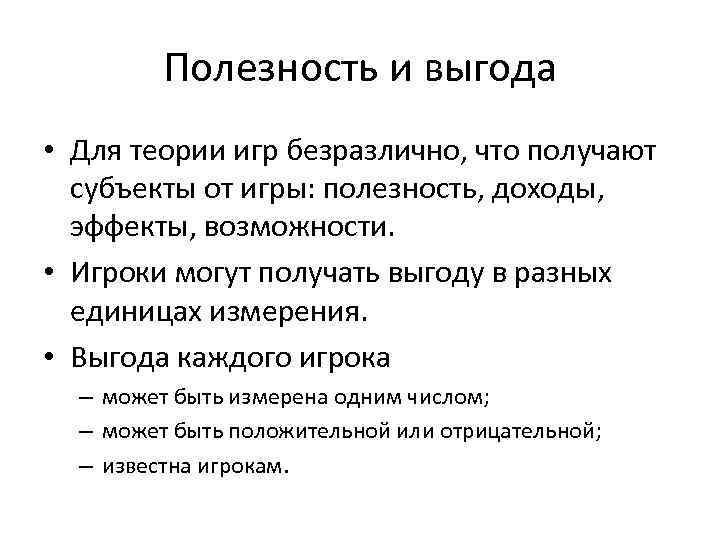 Полезность и выгода

• Для теории игр безразлично, что получают субъекты от игры: полезность, доходы, эффекты, возможности.
• Игроки могут получать выгоду в разных единицах измерения.
• Выгода каждого игрока
– может быть измерена одним числом;
– может быть положительной или отрицательной;
– известна игрокам.